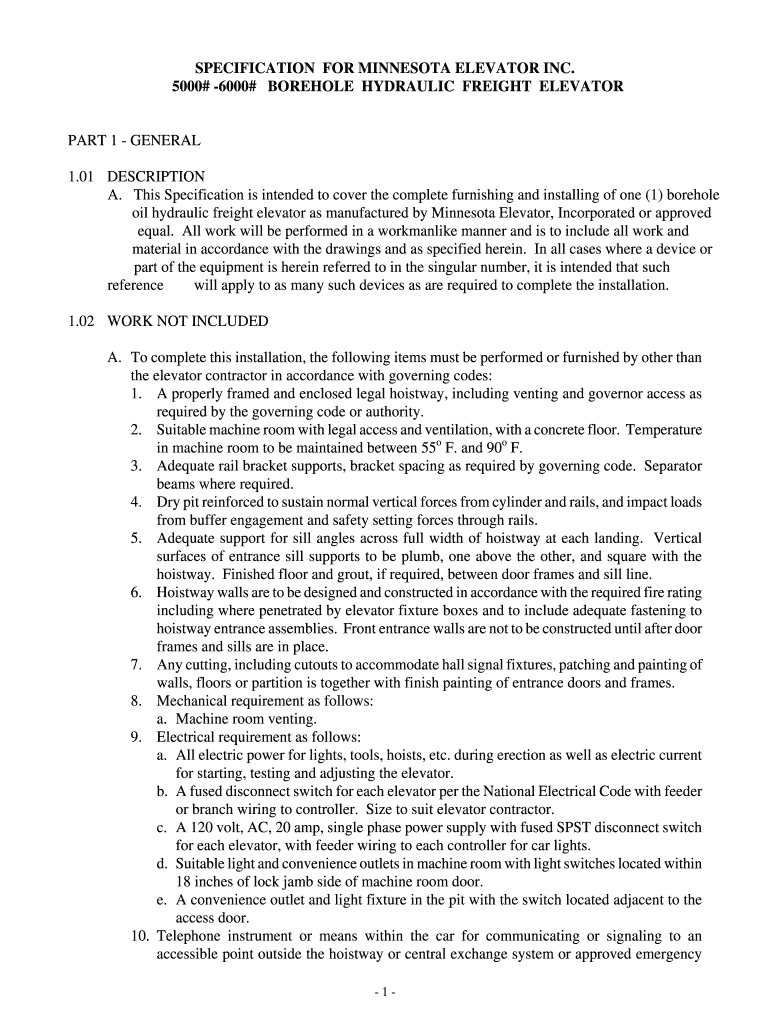 SPECIFICATION FOR MINNESOTA ELEVATOR INC.
5000# -6000# BOREHOLE HYDRAULIC FREIGHT ELEVATOR

PART 1 - GENERAL

1.01 DESCRIPTION

A. This Specification is intended to cover the complete furnishing and installing of one (1) borehole oil hydraulic freight elevator as manufactured by Minnesota Elevator, Incorporated or approved equal. All work will be performed in a workmanlike manner and is to include all work and material in accordance with the drawings and as specified herein. In all cases where a device or part of the equipment is herein referred to in the singular number, it is intended that such reference will apply to as many such devices as are required to complete the installation.

1.02 WORK NOT INCLUDED

A. To complete this installation, the following items must be performed or furnished by other than the elevator contractor in accordance with governing codes:

1. A properly framed and enclosed legal hoistway, including venting and governor access as required by the governing code or authority.
2. Suitable machine room with legal access and ventilation, with a concrete floor. Temperature in machine room to be maintained between $55^o$ F. and $90^o$ F.
3. Adequate rail bracket supports, bracket spacing as required by governing code. Separator beams where required.
4. Dry pit reinforced to sustain normal vertical forces from cylinder and rails, and impact loads from buffer engagement and safety setting forces through rails.
5. Adequate support for sill angles across full width of hoistway at each landing. Vertical surfaces of entrance sill supports to be plumb, one above the other, and square with the hoistway. Finished floor and grout, if required, between door frames and sill line.
6. Hoistway walls are to be designed and constructed in accordance with the required fire rating including where penetrated by elevator fixture boxes and to include adequate fastening to hoistway entrance assemblies. Front entrance walls are not to be constructed until after door frames and sills are in place.
7. Any cutting, including cutouts to accommodate hall signal fixtures, patching and painting of walls, floors or partition is together with finish painting of entrance doors and frames.
8. Mechanical requirement as follows:
a. Machine room venting.
9. Electrical requirement as follows:
a. All electric power for lights, tools, hoists, etc. during erection as well as electric current for starting, testing and adjusting the elevator.
b. A fused disconnect switch for each elevator per the National Electrical Code with feeder or branch wiring to controller. Size to suit elevator contractor.
c. A 120 volt, AC, 20 amp, single phase power supply with fused SPST disconnect switch for each elevator, with feeder wiring to each controller for car lights.
d. Suitable light and convenience outlets in machine room with light switches located within 18 inches of lock jamb side of machine room door.
e. A convenience outlet and light fixture in the pit with the switch located adjacent to the access door.
10. Telephone instrument or means within the car for communicating or signaling to an accessible point outside the hoistway or central exchange system or approved emergency

- 1 -